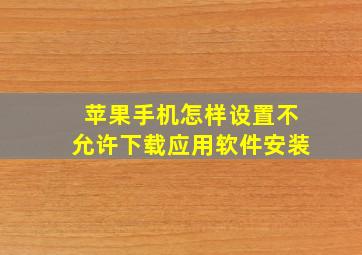 苹果手机怎样设置不允许下载应用软件安装